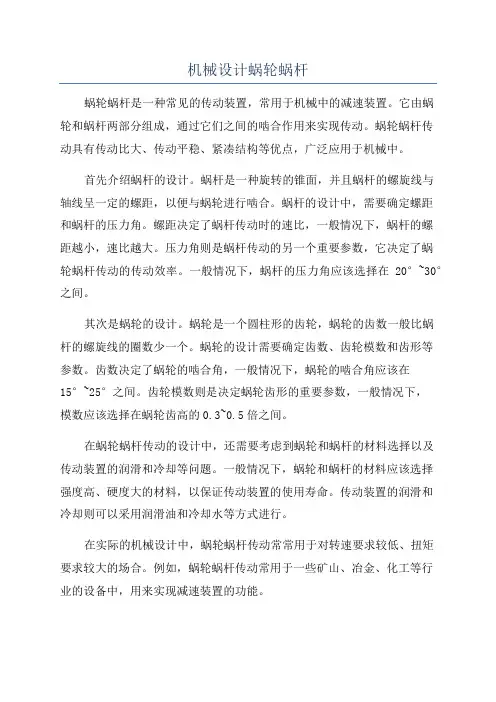 机械设计蜗轮蜗杆

蜗轮蜗杆是一种常见的传动装置，常用于机械中的减速装置。它由蜗轮和蜗杆两部分组成，通过它们之间的啮合作用来实现传动。蜗轮蜗杆传动具有传动比大、传动平稳、紧凑结构等优点，广泛应用于机械中。

首先介绍蜗杆的设计。蜗杆是一种旋转的锥面，并且蜗杆的螺旋线与轴线呈一定的螺距，以便与蜗轮进行啮合。蜗杆的设计中，需要确定螺距和蜗杆的压力角。螺距决定了蜗杆传动时的速比，一般情况下，蜗杆的螺距越小，速比越大。压力角则是蜗杆传动的另一个重要参数，它决定了蜗轮蜗杆传动的传动效率。一般情况下，蜗杆的压力角应该选择在 20°~30°之间。

其次是蜗轮的设计。蜗轮是一个圆柱形的齿轮，蜗轮的齿数一般比蜗杆的螺旋线的圈数少一个。蜗轮的设计需要确定齿数、齿轮模数和齿形等参数。齿数决定了蜗轮的啮合角，一般情况下，蜗轮的啮合角应该在 15°~25°之间。齿轮模数则是决定蜗轮齿形的重要参数，一般情况下，模数应该选择在蜗轮齿高的 0.3~0.5 倍之间。

在蜗轮蜗杆传动的设计中，还需要考虑到蜗轮和蜗杆的材料选择以及传动装置的润滑和冷却等问题。一般情况下，蜗轮和蜗杆的材料应该选择强度高、硬度大的材料，以保证传动装置的使用寿命。传动装置的润滑和冷却则可以采用润滑油和冷却水等方式进行。

在实际的机械设计中，蜗轮蜗杆传动常常用于对转速要求较低、扭矩要求较大的场合。例如，蜗轮蜗杆传动常用于一些矿山、冶金、化工等行业的设备中，用来实现减速装置的功能。